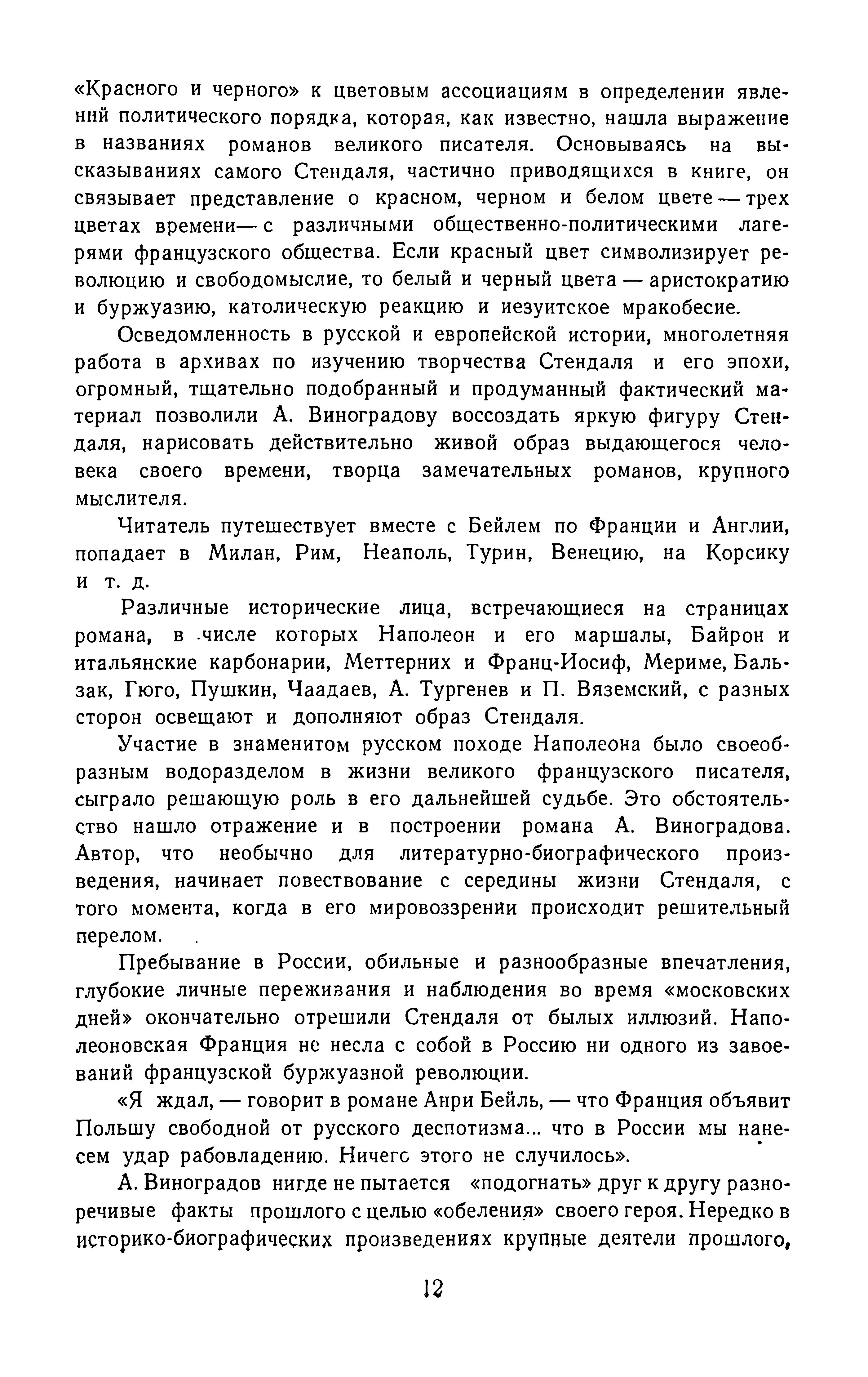 «Красного и черного» к цветовым ассоциациям в определении явлений политического порядка, которая, как известно, нашла выражение в названиях романов великого писателя. Основываясь на высказываниях самого Стендаля, частично приводящихся в книге, он связывает представление о красном, черном и белом цвете — трех цветах времени — с различными общественно-политическими лагерями французского общества. Если красный цвет символизирует революцию и свободомыслие, то белый и черный цвета — аристократию и буржуазию, католическую реакцию и иезуитское мракобесие.

Осведомленность в русской и европейской истории, многолетняя работа в архивах по изучению творчества Стендаля и его эпохи, огромный, тщательно подобранный и продуманный фактический материал позволили А. Виноградову воссоздать яркую фигуру Стендаля, нарисовать действительно живой образ выдающегося человека своего времени, творца замечательных романов, крупного мыслителя.

Читатель путешествует вместе с Бейлем по Франции и Англии, попадает в Милан, Рим, Неаполь, Турин, Венецию, на Корсику и т. д.

Различные исторические лица, встречающиеся на страницах романа, в числе которых Наполеон и его маршалы, Байрон и итальянские карбонарии, Меттерних и Франц-Иосиф, Мериме, Бальзак, Гюго, Пушкин, Чаадаев, А. Тургенев и П. Вяземский, с разных сторон освещают и дополняют образ Стендаля.

Участие в знаменитом русском походе Наполеона было своеобразным водоразделом в жизни великого французского писателя, сыграло решающую роль в его дальнейшей судьбе. Это обстоятельство нашло отражение и в построении романа А. Виноградова. Автор, что необычно для литературно-биографического произведения, начинает повествование с середины жизни Стендаля, с того момента, когда в его мировоззрении происходит решительный перелом.

Пребывание в России, обильные и разнообразные впечатления, глубокие личные переживания и наблюдения во время «московских дней» окончательно отрешили Стендаля от былых иллюзий. Наполеоновская Франция не несла с собой в Россию ни одного из завоеваний французской буржуазной революции.

«Я ждал, — говорит в романе Анри Бейль, — что Франция объявит Польшу свободной от русского деспотизма... что в России мы нанесем удар рабовладению. Ничего этого не случилось».

А. Виноградов нигде не пытается «подогнать» друг к другу разноречивые факты прошлого с целью «обеления» своего героя. Нередко в историко-биографических произведениях крупные деятели прошлого,

12